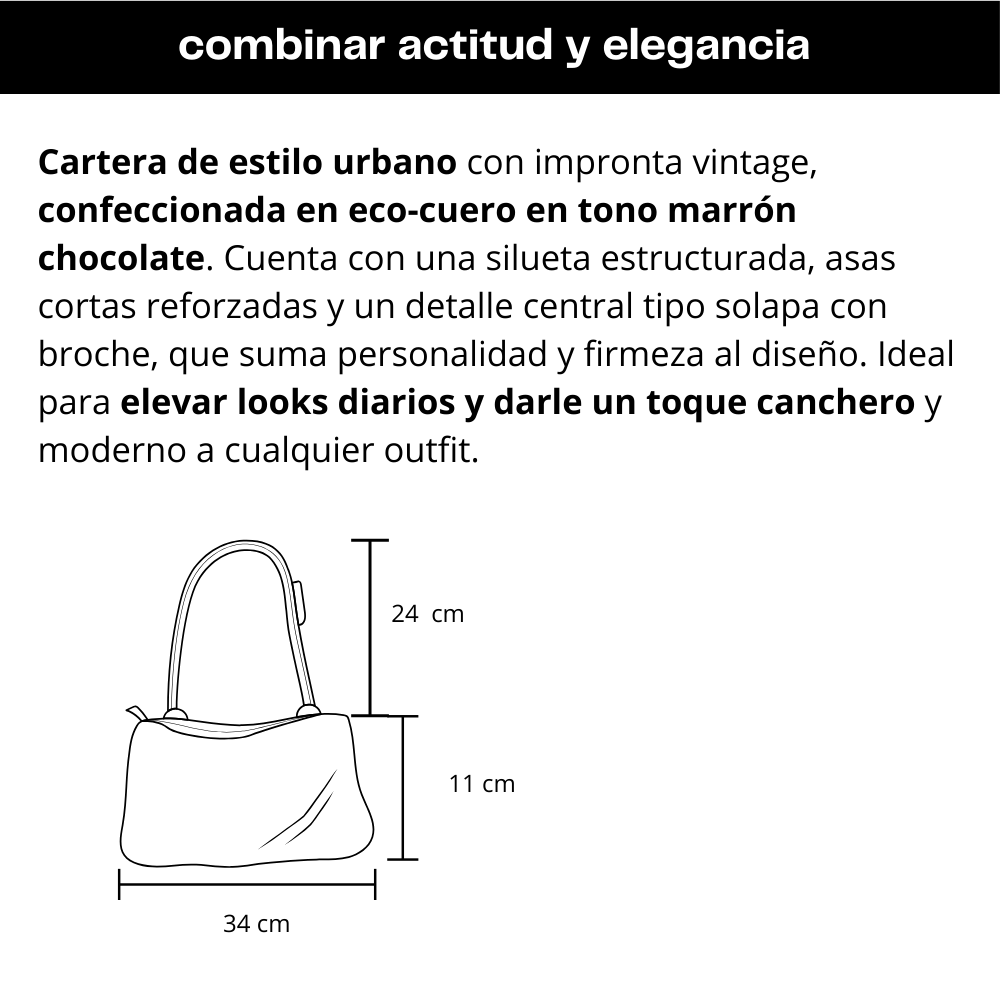 combinar actitud y elegancia

Cartera de estilo urbano con impronta vintage, confeccionada en eco-cuero en tono marrón chocolate. Cuenta con una silueta estructurada, asas cortas reforzadas y un detalle central tipo solapa con broche, que suma personalidad y firmeza al diseño. Ideal para elevar looks diarios y darle un toque canchero y moderno a cualquier outfit.

24 cm

11 cm

34 cm